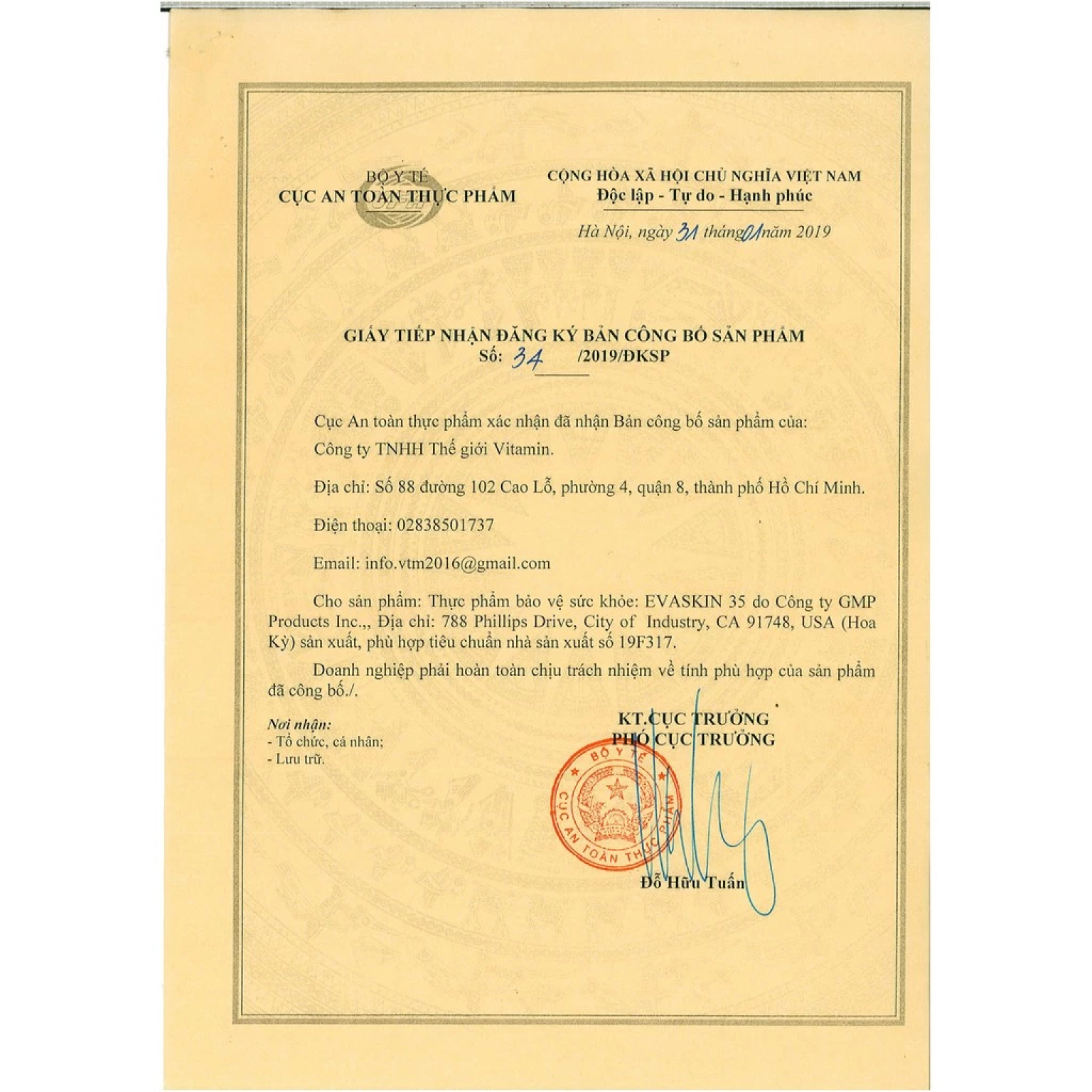 BỘ Y TẾ
CỤC AN TOÀN THỰC PHẨM

CỘNG HÒA XÃ HỘI CHỦ NGHĨA VIỆT NAM
Độc lập - Tự do - Hạnh phúc

Hà Nội, ngày 31 tháng 01 năm 2019

GIẤY TIẾP NHẬN ĐĂNG KÝ BẢN CÔNG BỐ SẢN PHẨM
Số: 34 /2019/ĐKSP

Cục An toàn thực phẩm xác nhận đã nhận Bản công bố sản phẩm của: Công ty TNHH Thế giới Vitamin.

Địa chỉ: Số 88 đường 102 Cao Lỗ, phường 4, quận 8, thành phố Hồ Chí Minh.

Điện thoại: 02838501737

Email: info.vtm2016@gmail.com

Cho sản phẩm: Thực phẩm bảo vệ sức khỏe: EVASKIN 35 do Công ty GMP Products Inc.,, Địa chỉ: 788 Phillips Drive, City of Industry, CA 91748, USA (Hoa Kỳ) sản xuất, phù hợp tiêu chuẩn nhà sản xuất số 19F317.

Doanh nghiệp phải hoàn toàn chịu trách nhiệm về tính phù hợp của sản phẩm đã công bố./.

Nơi nhận:
- Tổ chức, cá nhân;
- Lưu trữ.

KT.CỤC TRƯỞNG
PHÓ CỤC TRƯỞNG

BỘ Y TẾ
CỤC AN TOÀN THỰC PHẨM

Đỗ Hữu Tuấn